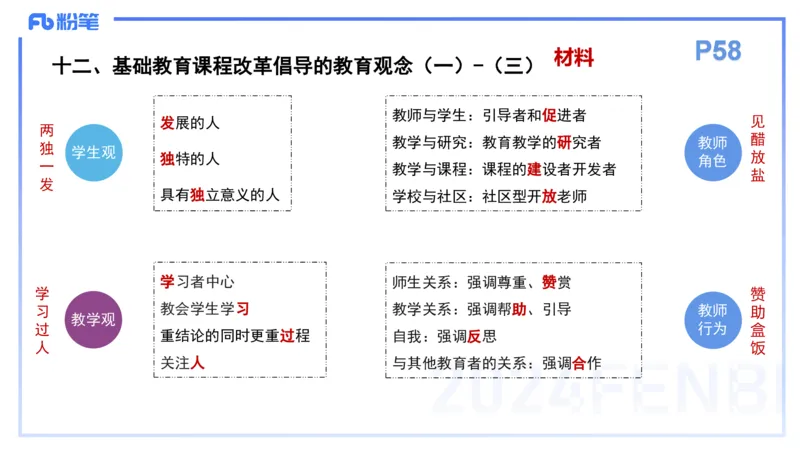 Fb 粉笔

十二、基础教育课程改革倡导的教育观念（一）-（三） 材料

P58

两独一发

学生观

发展的人
独特的人
具有独立意义的人

教师与学生：引导者和促进者
教学与研究：教育教学的研究者
教学与课程：课程的建设者开发者
学校与社区：社区型开放老师

教师角色

见醋放盐

学习过人

教学观

学习者中心
教会学生学习
重结论的同时更重过程
关注人

师生关系：强调尊重、赞赏
教学关系：强调帮助、引导
自我：强调反思
与其他教育者的关系：强调合作

教师行为

赞助盒饭

2024FENBI